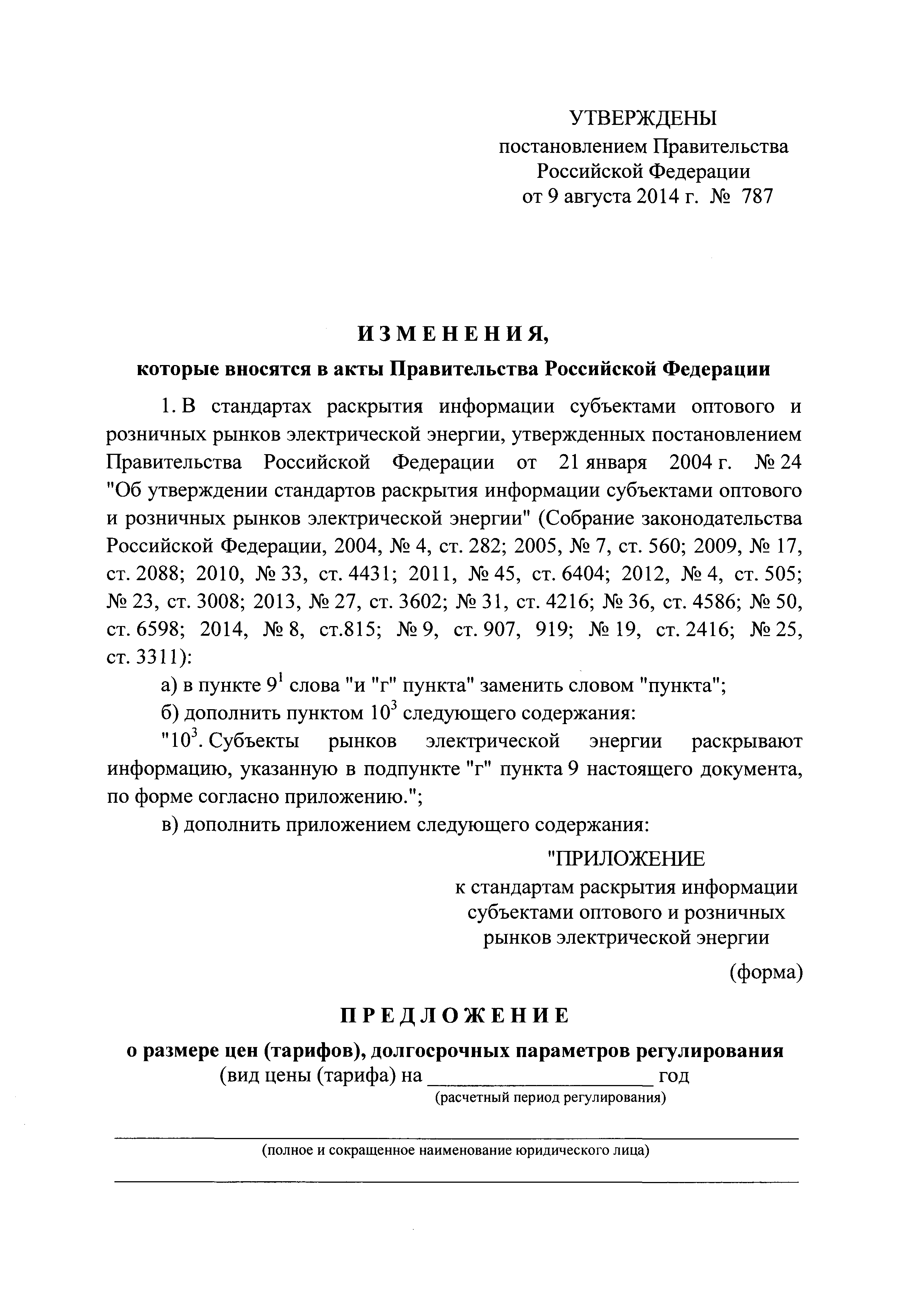 УТВЕРЖДЕНЫ
постановлением Правительства
Российской Федерации
от 9 августа 2014 г. № 787

ИЗМЕНЕНИЯ,
которые вносятся в акты Правительства Российской Федерации

1. В стандартах раскрытия информации субъектами оптового и розничных рынков электрической энергии, утвержденных постановлением Правительства Российской Федерации от 21 января 2004 г. № 24 "Об утверждении стандартов раскрытия информации субъектами оптового и розничных рынков электрической энергии" (Собрание законодательства Российской Федерации, 2004, № 4, ст. 282; 2005, № 7, ст. 560; 2009, № 17, ст. 2088; 2010, № 33, ст. 4431; 2011, № 45, ст. 6404; 2012, № 4, ст. 505; № 23, ст. 3008; 2013, № 27, ст. 3602; № 31, ст. 4216; № 36, ст. 4586; № 50, ст. 6598; 2014, № 8, ст.815; № 9, ст. 907, 919; № 19, ст. 2416; № 25, ст. 3311):

а) в пункте $9^1$ слова "и "г" пункта" заменить словом "пункта";

б) дополнить пунктом $10^3$ следующего содержания:

"$10^3$. Субъекты рынков электрической энергии раскрывают информацию, указанную в подпункте "г" пункта 9 настоящего документа, по форме согласно приложению.";

в) дополнить приложением следующего содержания:

"ПРИЛОЖЕНИЕ
к стандартам раскрытия информации
субъектами оптового и розничных
рынков электрической энергии

(форма)

ПРЕДЛОЖЕНИЕ
о размере цен (тарифов), долгосрочных параметров регулирования
(вид цены (тарифа) на ____________________ год
(расчетный период регулирования)

(полное и сокращенное наименование юридического лица)